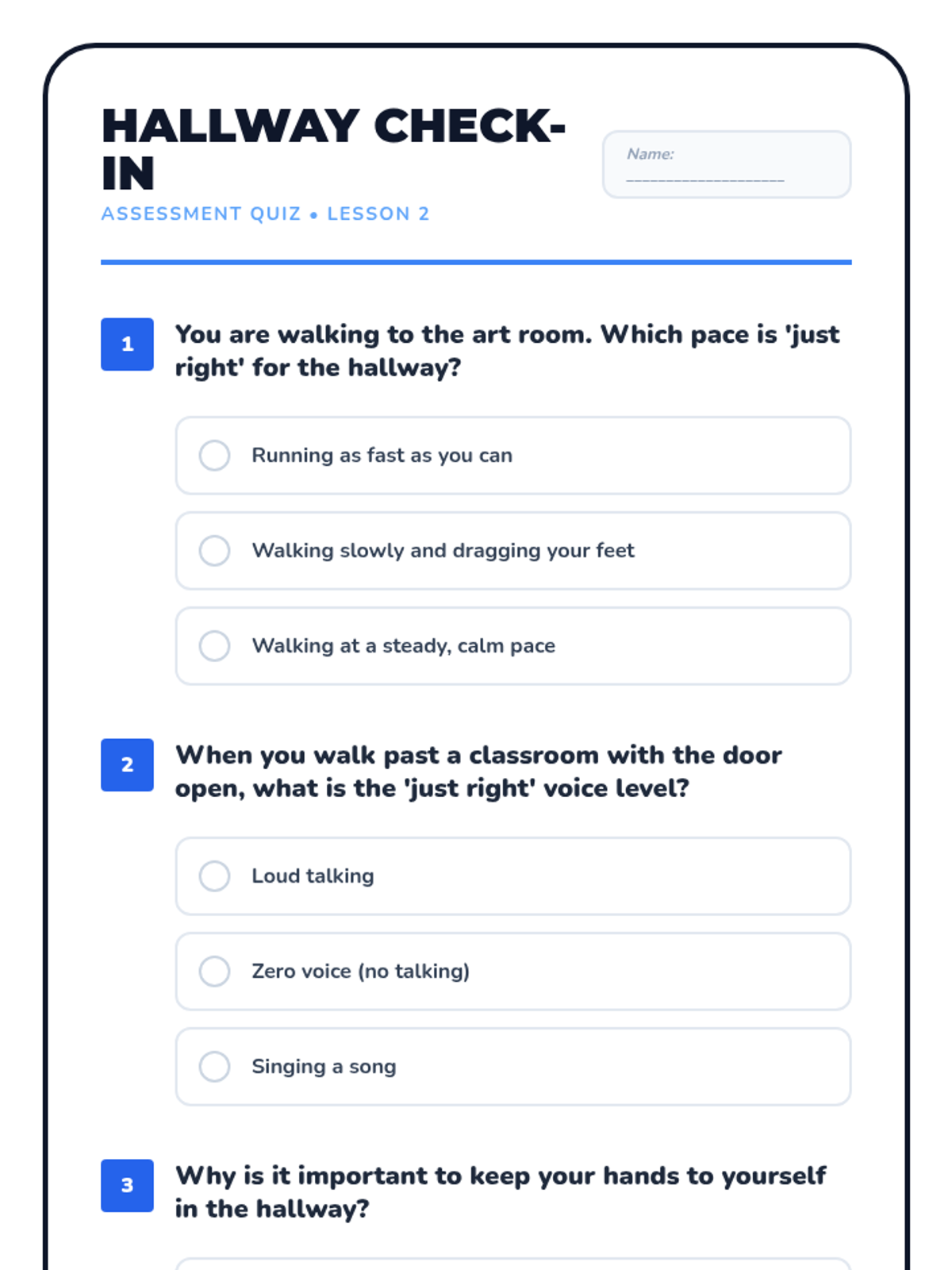 HALLWAY CHECK-IN

Name: ____________________

ASSESSMENT QUIZ • LESSON 2

1 You are walking to the art room. Which pace is 'just right' for the hallway?

Running as fast as you can

Walking slowly and dragging your feet

Walking at a steady, calm pace

2 When you walk past a classroom with the door open, what is the 'just right' voice level?

Loud talking

Zero voice (no talking)

Singing a song

3 Why is it important to keep your hands to yourself in the hallway?